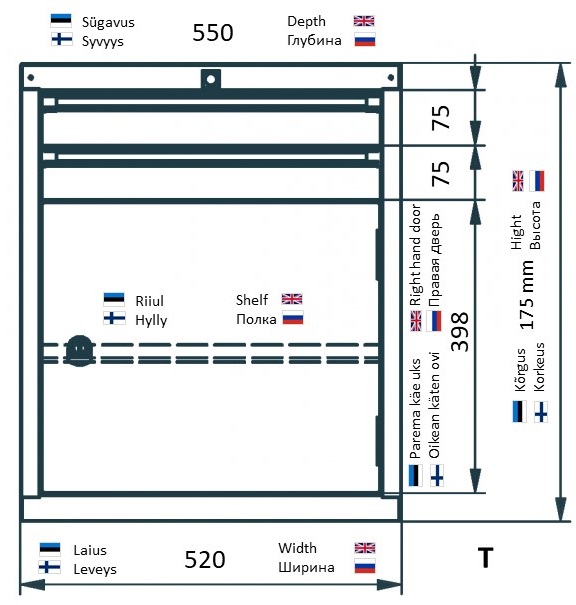 Sügavus
Syvyys
550
Depth
Глубина

75
75

Riiul
Hylly
Shelf
Полка

Parema käe uks
Oikean käten ovi
Right hand door
Правая дверь
398

Kõrgus
Korkeus
175 mm
Hight
Высота

Laius
Leveys
520
Width
Ширина

T